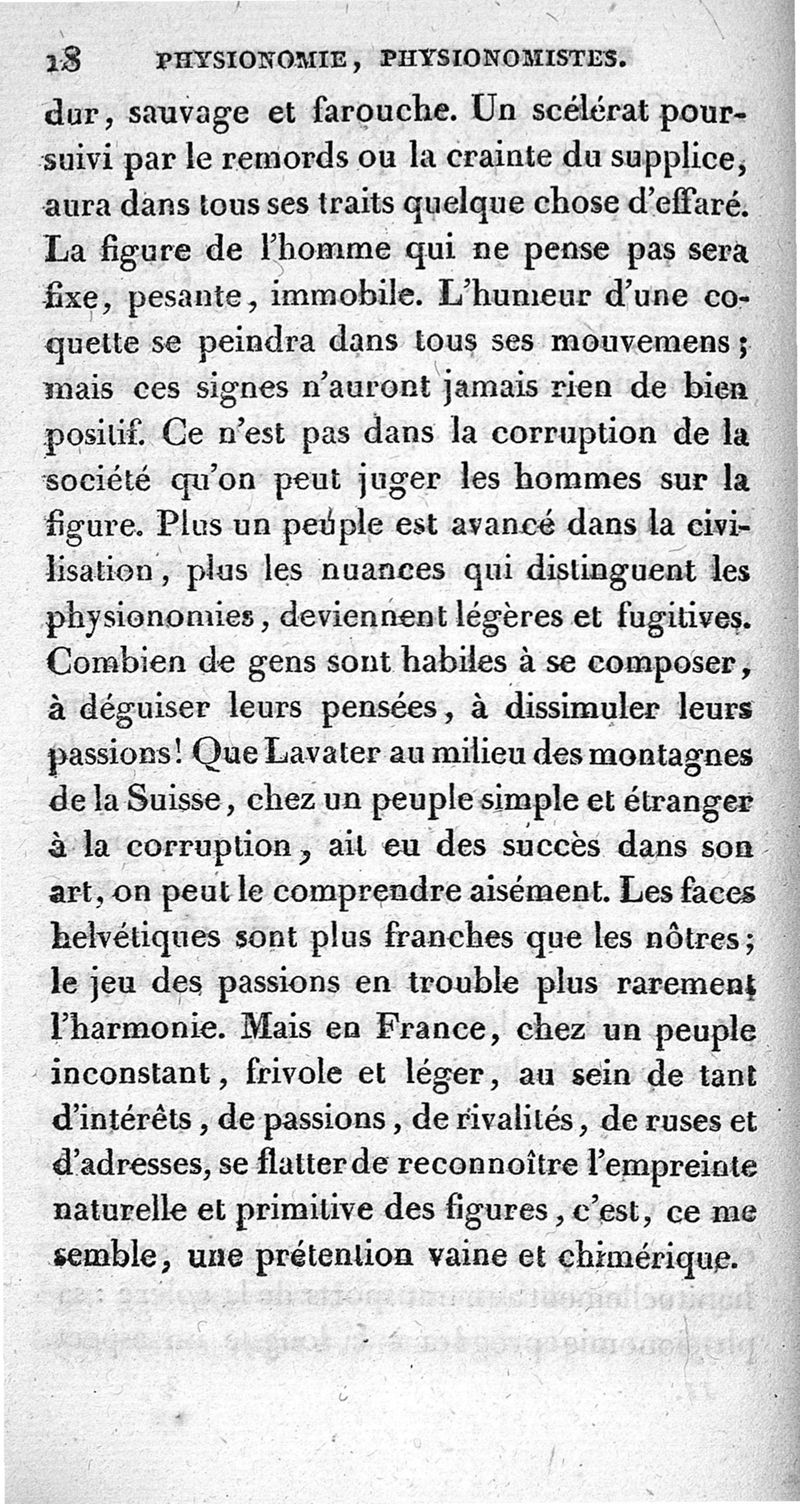 18 PHYSIONOMIE, PHYSIONOMISTES.

dur, sauvage et farouche. Un scélérat poursuivi par le remords ou la crainte du supplice, aura dans tous ses traits quelque chose d'effaré. La figure de l'homme qui ne pense pas sera fixe, pesante, immobile. L'humeur d'une coquette se peindra dans tous ses mouvemens; mais ces signes n'auront jamais rien de bien positif. Ce n'est pas dans la corruption de la société qu'on peut juger les hommes sur la figure. Plus un peuple est avancé dans la civilisation, plus les nuances qui distinguent les physionomies, deviennent légères et fugitives. Combien de gens sont habiles à se composer, à déguiser leurs pensées, à dissimuler leurs passions! Que Lavater au milieu des montagnes de la Suisse, chez un peuple simple et étranger à la corruption, ait eu des succès dans son art, on peut le comprendre aisément. Les faces helvétiques sont plus franches que les nôtres; le jeu des passions en trouble plus rarement l'harmonie. Mais en France, chez un peuple inconstant, frivole et léger, au sein de tant d'intérêts, de passions, de rivalités, de ruses et d'adresses, se flatter de reconnoître l'empreinte naturelle et primitive des figures, c'est, ce me semble, une prétention vaine et chimérique.